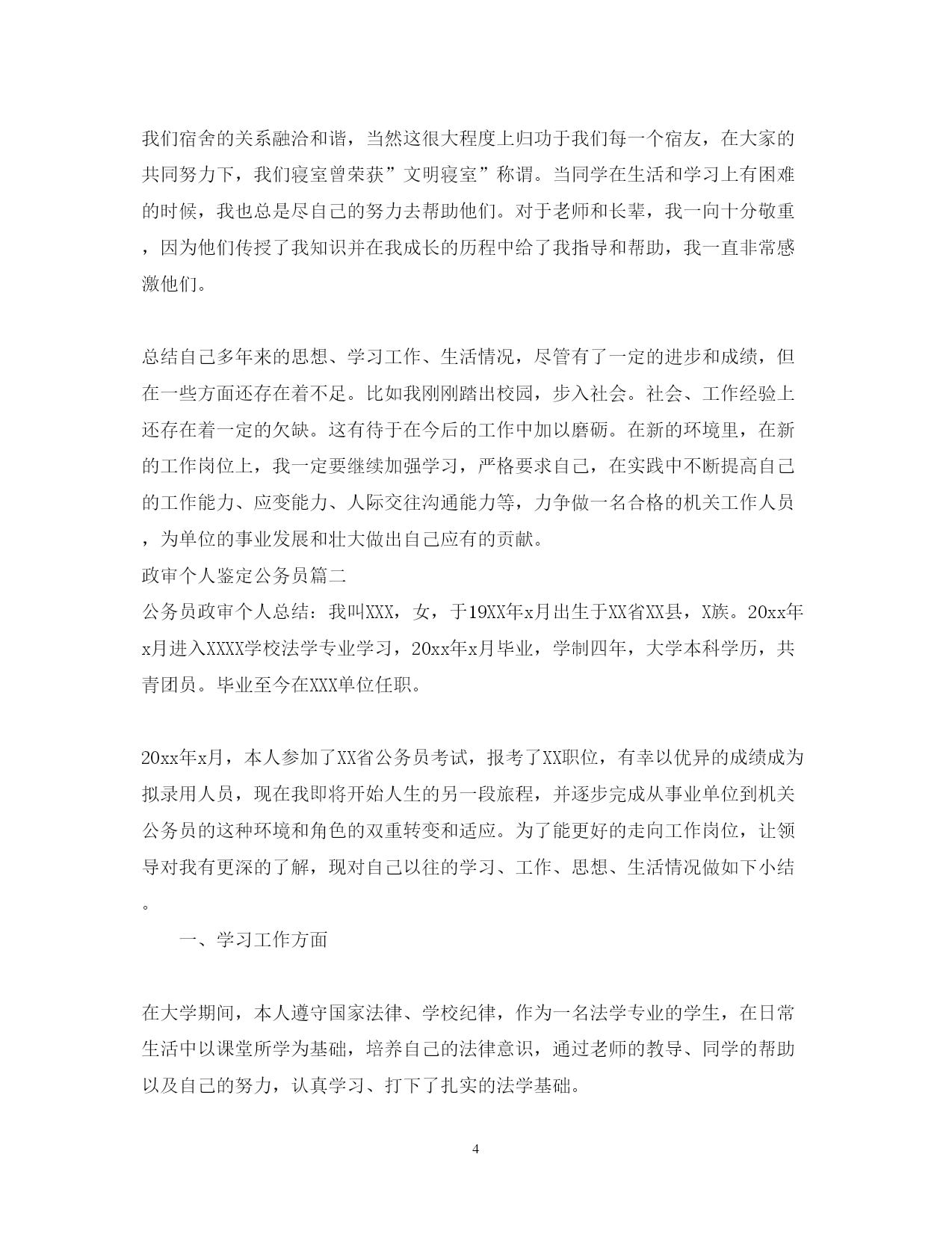 我们宿舍的关系融洽和谐，当然这很大程度上归功于我们每一个宿友，在大家的共同努力下，我们寝室曾荣获”文明寝室”称谓。当同学在生活和学习上有困难的时候，我也总是尽自己的努力去帮助他们。对于老师和长辈，我一向十分敬重，因为他们传授了我知识并在我成长的历程中给了我指导和帮助，我一直非常感激他们。

总结自己多年来的思想、学习工作、生活情况，尽管有了一定的进步和成绩，但在一些方面还存在着不足。比如我刚刚踏出校园，步入社会。社会、工作经验上还存在着一定的欠缺。这有待于在今后的工作中加以磨砺。在新的环境里，在新的工作岗位上，我一定要继续加强学习，严格要求自己，在实践中不断提高自己的工作能力、应变能力、人际交往沟通能力等，力争做一名合格的机关工作人员，为单位的事业发展和壮大做出自己应有的贡献。
政审个人鉴定公务员篇二
公务员政审个人总结：我叫XXX，女，于19XX年x月出生于XX省XX县，X族。20xx年x月进入XXXX学校法学专业学习，20xx年x月毕业，学制四年，大学本科学历，共青团员。毕业至今在XXX单位任职。

20xx年x月，本人参加了XX省公务员考试，报考了XX职位，有幸以优异的成绩成为拟录用人员，现在我即将开始人生的另一段旅程，并逐步完成从事业单位到机关公务员的这种环境和角色的双重转变和适应。为了能更好的走向工作岗位，让领导对我有更深的了解，现对自己以往的学习、工作、思想、生活情况做如下小结。

一、学习工作方面

在大学期间，本人遵守国家法律、学校纪律，作为一名法学专业的学生，在日常生活中以课堂所学为基础，培养自己的法律意识，通过老师的教导、同学的帮助以及自己的努力，认真学习、打下了扎实的法学基础。

4